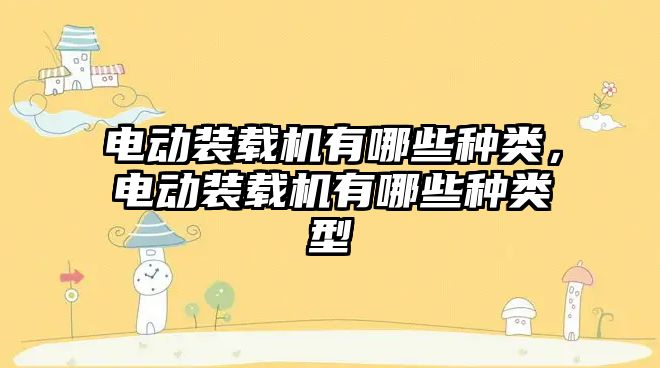 电动装载机有哪些种类，电动装载机有哪些种类型